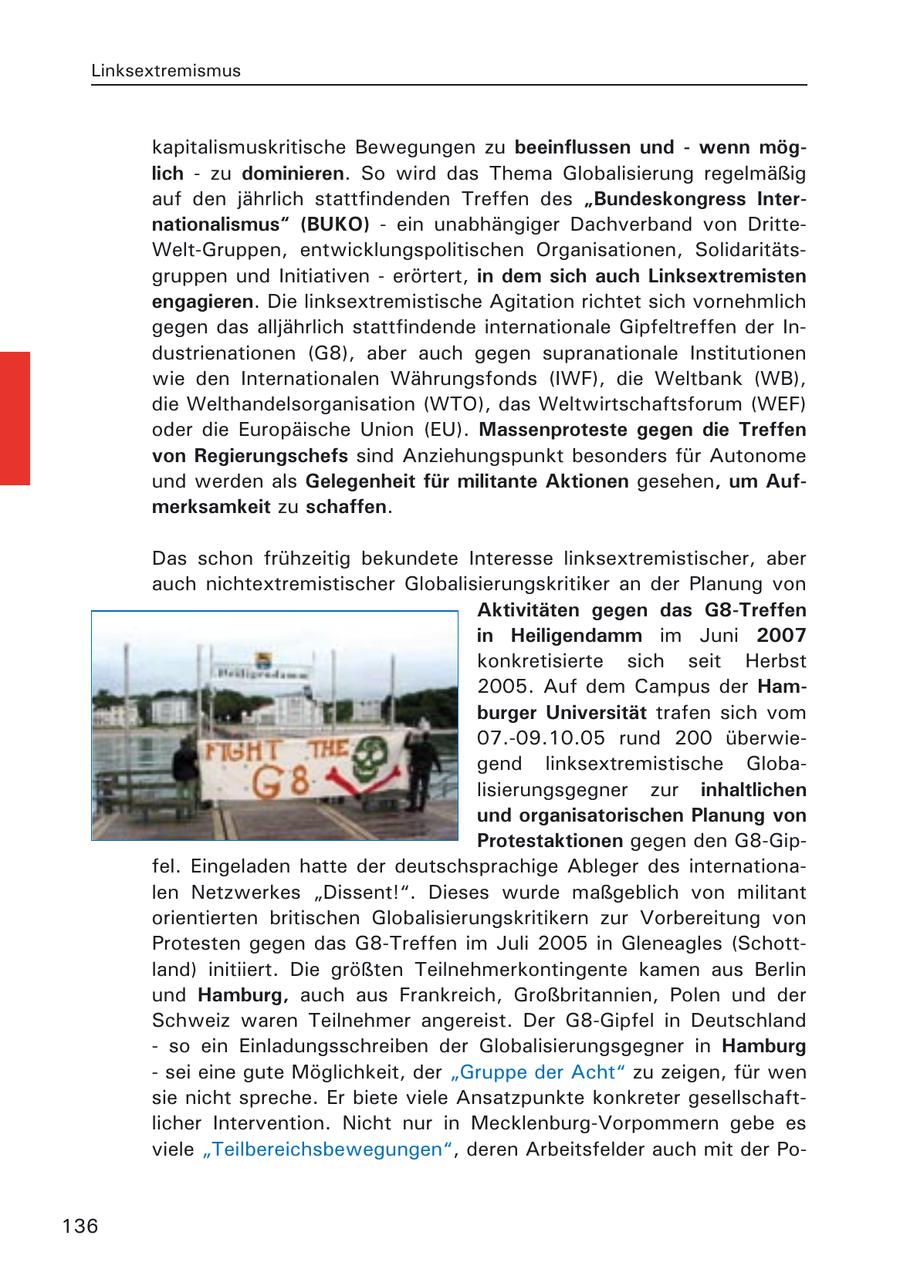 Linksextremismus

kapitalismuskritische Bewegungen zu beeinflussen und - wenn möglich - zu dominieren. So wird das Thema Globalisierung regelmäßig auf den jährlich stattfindenden Treffen des „Bundeskongress Internationalismus" (BUKO) - ein unabhängiger Dachverband von Dritte-Welt-Gruppen, entwicklungspolitischen Organisationen, Solidaritätsgruppen und Initiativen - erörtert, in dem sich auch Linksextremisten engagieren. Die linksextremistische Agitation richtet sich vornehmlich gegen das alljährlich stattfindende internationale Gipfeltreffen der Industrienationen (G8), aber auch gegen supranationale Institutionen wie den Internationalen Währungsfonds (IWF), die Weltbank (WB), die Welthandelsorganisation (WTO), das Weltwirtschaftsforum (WEF) oder die Europäische Union (EU). Massenproteste gegen die Treffen von Regierungschefs sind Anziehungspunkt besonders für Autonome und werden als Gelegenheit für militante Aktionen gesehen, um Aufmerksamkeit zu schaffen.

Das schon frühzeitig bekundete Interesse linksextremistischer, aber auch nichtextremistischer Globalisierungskritiker an der Planung von Aktivitäten gegen das G8-Treffen in Heiligendamm im Juni 2007 konkretisierte sich seit Herbst 2005. Auf dem Campus der Hamburger Universität trafen sich vom 07.-09.10.05 rund 200 überwiegend linksextremistische Globalisierungsgegner zur inhaltlichen und organisatorischen Planung von Protestaktionen gegen den G8-Gipfel. Eingeladen hatte der deutschsprachige Ableger des internationalen Netzwerkes „Dissent!". Dieses wurde maßgeblich von militant orientierten britischen Globalisierungskritikern zur Vorbereitung von Protesten gegen das G8-Treffen im Juli 2005 in Gleneagles (Schottland) initiiert. Die größten Teilnehmerkontingente kamen aus Berlin und Hamburg, auch aus Frankreich, Großbritannien, Polen und der Schweiz waren Teilnehmer angereist. Der G8-Gipfel in Deutschland - so ein Einladungsschreiben der Globalisierungsgegner in Hamburg - sei eine gute Möglichkeit, der „Gruppe der Acht" zu zeigen, für wen sie nicht spreche. Er biete viele Ansatzpunkte konkreter gesellschaftlicher Intervention. Nicht nur in Mecklenburg-Vorpommern gebe es viele „Teilbereichsbewegungen", deren Arbeitsfelder auch mit der Po-

Heiligendamm

FIGHT THE G8

136